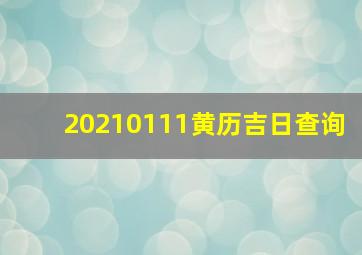 20210111黄历吉日查询